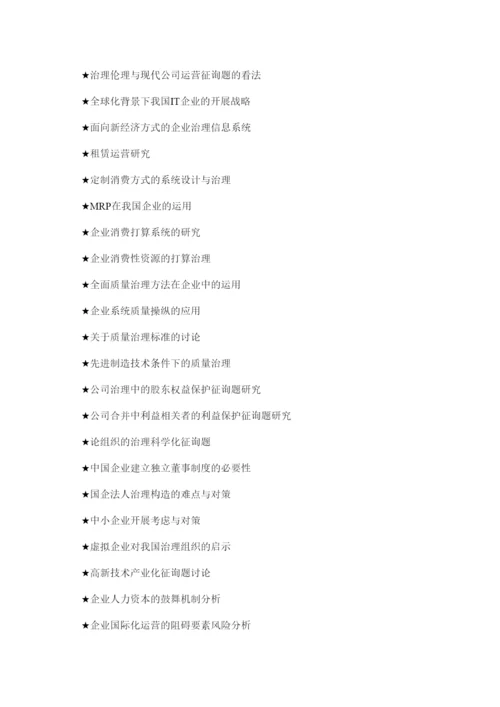 ★治理伦理与现代公司运营征询题的看法

★全球化背景下我国IT企业的开展战略

★面向新经济方式的企业治理信息系统

★租赁运营研究

★定制消费方式的系统设计与治理

★MRP在我国企业的运用

★企业消费打算系统的研究

★企业消费性资源的打算治理

★全面质量治理方法在企业中的运用

★企业系统质量操纵的应用

★关于质量治理标准的讨论

★先进制造技术条件下的质量治理

★公司治理中的股东权益保护征询题研究

★公司合并中利益相关者的利益保护征询题研究

★论组织的治理科学化征询题

★中国企业建立独立董事制度的必要性

★国企法人治理构造的难点与对策

★中小企业开展考虑与对策

★虚拟企业对我国治理组织的启示

★高新技术产业化征询题讨论

★企业人力资本的鼓舞机制分析

★企业国际化运营的阻碍要素风险分析